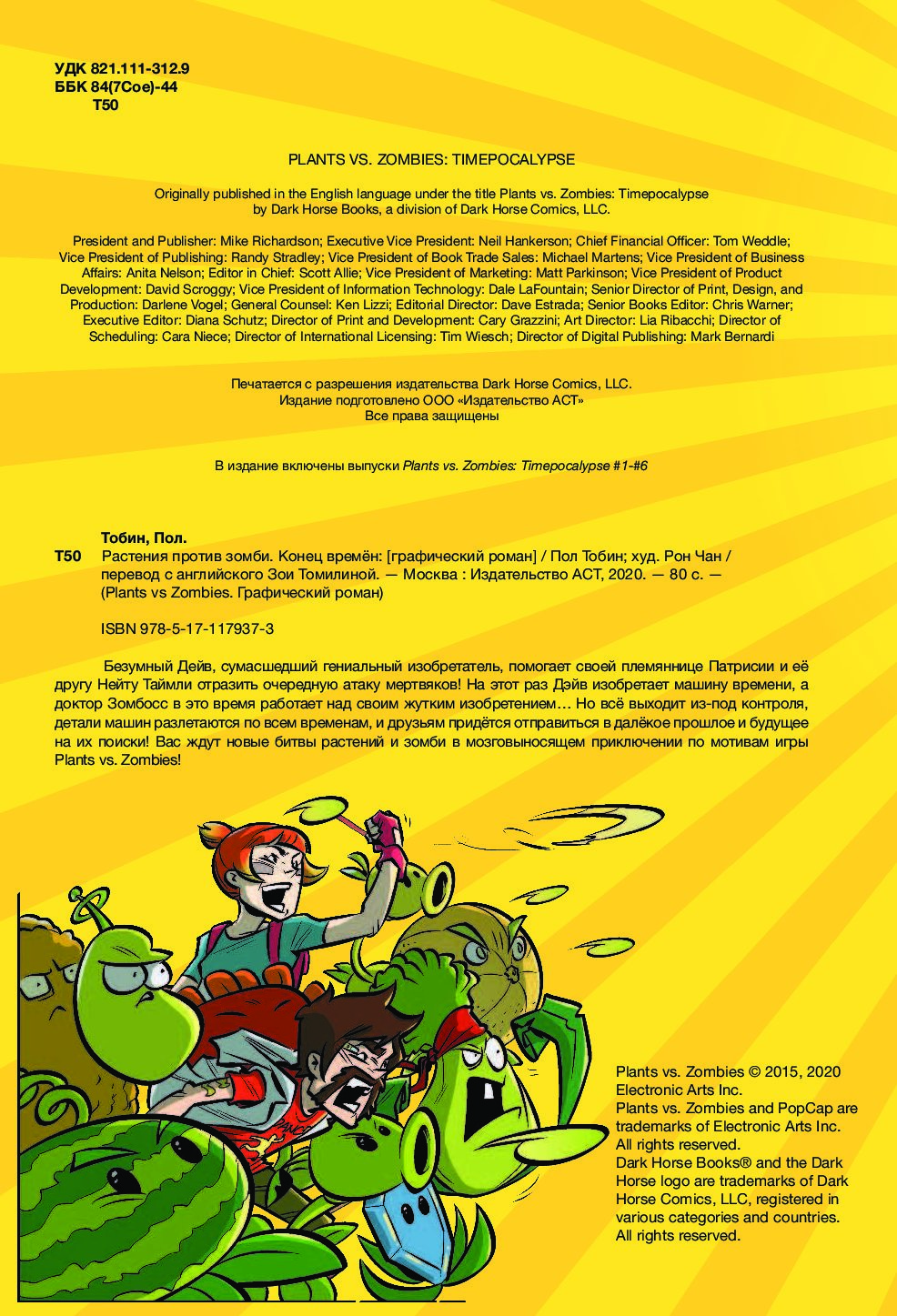 УДК 821.111-312.9
ББК 84(7Сое)-44
Т50

PLANTS VS. ZOMBIES: TIMEPOCALYPSE

Originally published in the English language under the title Plants vs. Zombies: Timepocalypse by Dark Horse Books, a division of Dark Horse Comics, LLC.

President and Publisher: Mike Richardson; Executive Vice President: Neil Hankerson; Chief Financial Officer: Tom Weddle; Vice President of Publishing: Randy Stradley; Vice President of Book Trade Sales: Michael Martens; Vice President of Business Affairs: Anita Nelson; Editor in Chief: Scott Allie; Vice President of Marketing: Matt Parkinson; Vice President of Product Development: David Scroggy; Vice President of Information Technology: Dale LaFountain; Senior Director of Print, Design, and Production: Darlene Vogel; General Counsel: Ken Lizzi; Editorial Director: Dave Estrada; Senior Books Editor: Chris Warner; Executive Editor: Diana Schutz; Director of Print and Development: Cary Grazzini; Art Director: Lia Ribacchi; Director of Scheduling: Cara Niece; Director of International Licensing: Tim Wiesch; Director of Digital Publishing: Mark Bernardi

Печатается с разрешения издательства Dark Horse Comics, LLC.
Издание подготовлено ООО «Издательство АСТ»
Все права защищены

В издание включены выпуски Plants vs. Zombies: Timepocalypse #1-#6

Тобин, Пол.
Т50 Растения против зомби. Конец времён: [графический роман] / Пол Тобин; худ. Рон Чан / перевод с английского Зои Томилиной. — Москва : Издательство АСТ, 2020. — 80 с. — (Plants vs Zombies. Графический роман)

ISBN 978-5-17-117937-3

Безумный Дейв, сумасшедший гениальный изобретатель, помогает своей племяннице Патрисии и её другу Нейту Таймли отразить очередную атаку мертвяков! На этот раз Дэйв изобретает машину времени, а доктор Зомбосс в это время работает над своим жутким изобретением… Но всё выходит из-под контроля, детали машин разлетаются по всем временам, и друзьям придётся отправиться в далёкое прошлое и будущее на их поиски! Вас ждут новые битвы растений и зомби в мозговыносящем приключении по мотивам игры Plants vs. Zombies!

Plants vs. Zombies © 2015, 2020 Electronic Arts Inc.
Plants vs. Zombies and PopCap are trademarks of Electronic Arts Inc. All rights reserved.
Dark Horse Books® and the Dark Horse logo are trademarks of Dark Horse Comics, LLC, registered in various categories and countries. All rights reserved.